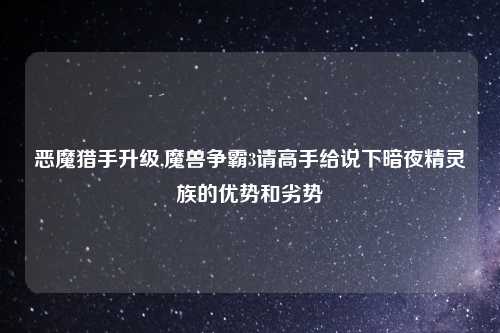 恶魔猎手升级,魔兽争霸3请高手给说下暗夜精灵族的优势和劣势